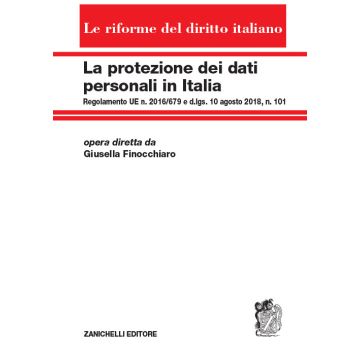 Le riforme del diritto italiano

La protezione dei dati personali in Italia

Regolamento UE n. 2016/679 e d.lgs. 10 agosto 2018, n. 101

opera diretta da
Giusella Finocchiaro

ZANICHELLI EDITORE